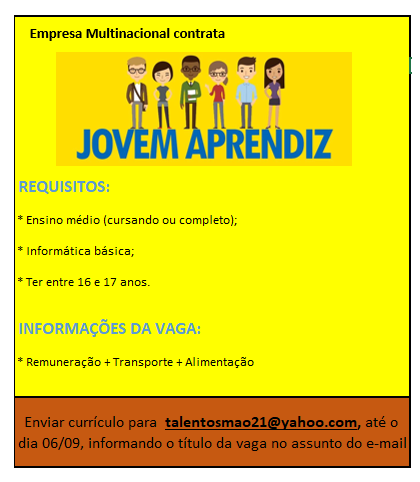 Empresa Multinacional contrata

JOVEM APRENDIZ

REQUISITOS:

* Ensino médio (cursando ou completo);

* Informática básica;

* Ter entre 16 e 17 anos.

INFORMAÇÕES DA VAGA:

* Remuneração + Transporte + Alimentação

Enviar currículo para talentosmao21@yahoo.com, até o dia 06/09, informando o título da vaga no assunto do e-mail